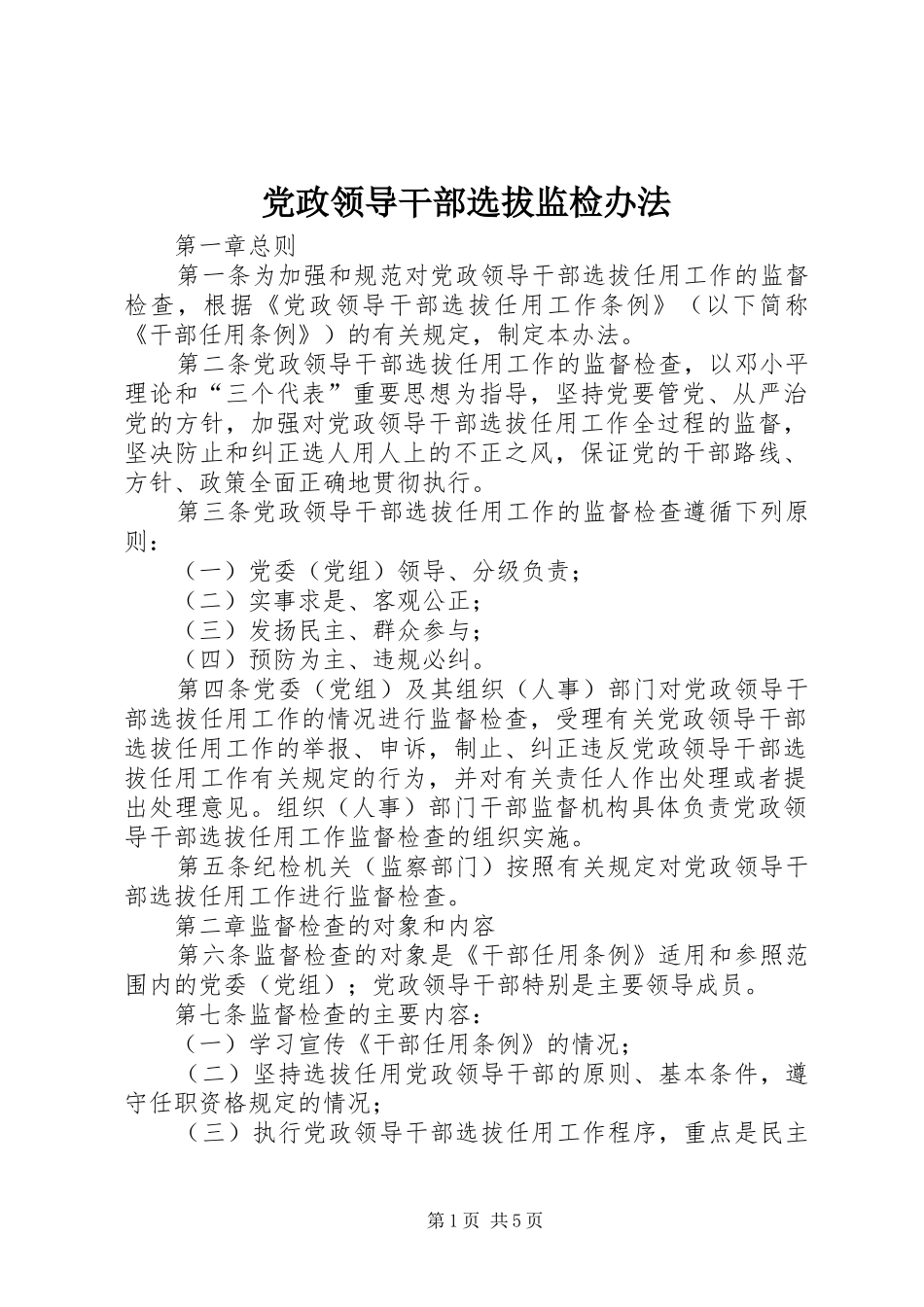 党政领导干部选拔监检办法

第一章总则

第一条为加强和规范对党政领导干部选拔任用工作的监督检查，根据《党政领导干部选拔任用工作条例》（以下简称《干部任用条例》）的有关规定，制定本办法。

第二条党政领导干部选拔任用工作的监督检查，以邓小平理论和“三个代表”重要思想为指导，坚持党要管党、从严治党的方针，加强对党政领导干部选拔任用工作全过程的监督，坚决防止和纠正选人用人上的不正之风，保证党的干部路线、方针、政策全面正确地贯彻执行。

第三条党政领导干部选拔任用工作的监督检查遵循下列原则：

（一）党委（党组）领导、分级负责；

（二）实事求是、客观公正；

（三）发扬民主、群众参与；

（四）预防为主、违规必纠。

第四条党委（党组）及其组织（人事）部门对党政领导干部选拔任用工作的情况进行监督检查，受理有关党政领导干部选拔任用工作的举报、申诉，制止、纠正违反党政领导干部选拔任用工作有关规定的行为，并对有关责任人作出处理或者提出处理意见。组织（人事）部门干部监督机构具体负责党政领导干部选拔任用工作监督检查的组织实施。

第五条纪检机关（监察部门）按照有关规定对党政领导干部选拔任用工作进行监督检查。

第二章监督检查的对象和内容

第六条监督检查的对象是《干部任用条例》适用和参照范围内的党委（党组）；党政领导干部特别是主要领导成员。

第七条监督检查的主要内容：

（一）学习宣传《干部任用条例》的情况；

（二）坚持选拔任用党政领导干部的原则、基本条件，遵守任职资格规定的情况；

（三）执行党政领导干部选拔任用工作程序，重点是民主

第1页 共5页